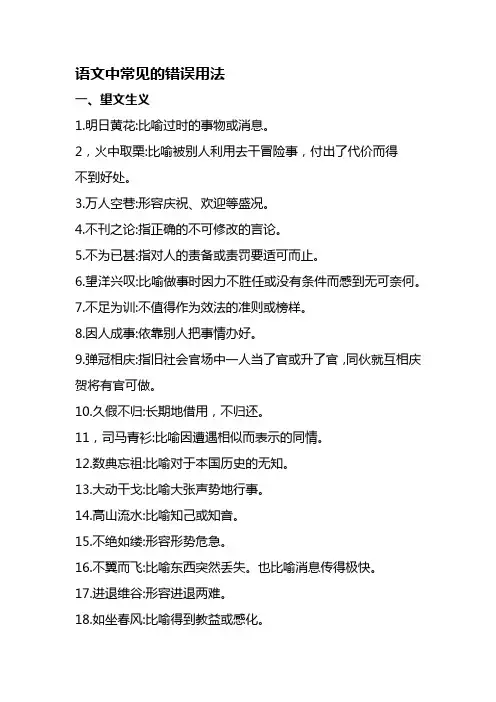 语文中常见的错误用法

一、望文生义

1.明日黄花:比喻过时的事物或消息。

2，火中取栗:比喻被别人利用去干冒险事，付出了代价而得不到好处。

3.万人空巷:形容庆祝、欢迎等盛况。

4.不刊之论:指正确的不可修改的言论。

5.不为已甚:指对人的责备或责罚要适可而止。

6.望洋兴叹:比喻做事时因力不胜任或没有条件而感到无可奈何。

7.不足为训:不值得作为效法的准则或榜样。

8.因人成事:依靠别人把事情办好。

9.弹冠相庆:指旧社会官场中一人当了官或升了官，同伙就互相庆贺将有官可做。

10.久假不归:长期地借用，不归还。

11，司马青衫:比喻因遭遇相似而表示的同情。

12.数典忘祖:比喻对于本国历史的无知。

13.大动干戈:比喻大张声势地行事。

14.高山流水:比喻知己或知音。

15.不绝如缕:形容形势危急。

16.不翼而飞:比喻东西突然丢失。也比喻消息传得极快。

17.进退维谷:形容进退两难。

18.如坐春风:比喻得到教益或感化。